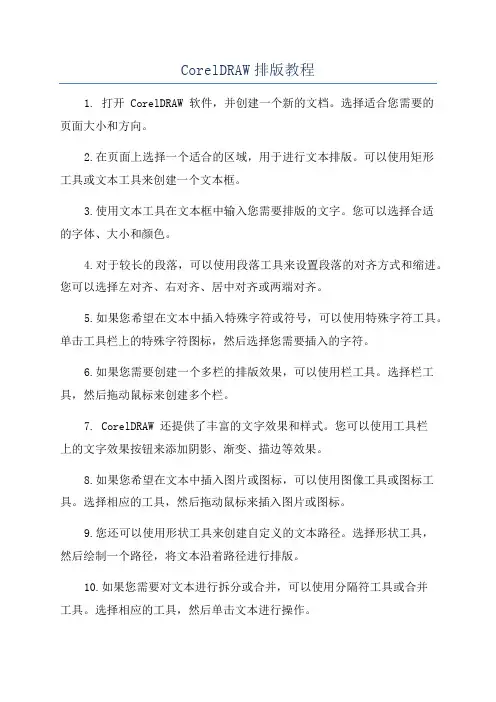 CorelDRAW 排版教程

1. 打开 CorelDRAW 软件，并创建一个新的文档。选择适合您需要的页面大小和方向。

2.在页面上选择一个适合的区域，用于进行文本排版。可以使用矩形工具或文本工具来创建一个文本框。

3.使用文本工具在文本框中输入您需要排版的文字。您可以选择合适的字体、大小和颜色。

4.对于较长的段落，可以使用段落工具来设置段落的对齐方式和缩进。您可以选择左对齐、右对齐、居中对齐或两端对齐。

5.如果您希望在文本中插入特殊字符或符号，可以使用特殊字符工具。单击工具栏上的特殊字符图标，然后选择您需要插入的字符。

6.如果您需要创建一个多栏的排版效果，可以使用栏工具。选择栏工具，然后拖动鼠标来创建多个栏。

7. CorelDRAW 还提供了丰富的文字效果和样式。您可以使用工具栏上的文字效果按钮来添加阴影、渐变、描边等效果。

8.如果您希望在文本中插入图片或图标，可以使用图像工具或图标工具。选择相应的工具，然后拖动鼠标来插入图片或图标。

9.您还可以使用形状工具来创建自定义的文本路径。选择形状工具，然后绘制一个路径，将文本沿着路径进行排版。

10.如果您需要对文本进行拆分或合并，可以使用分隔符工具或合并工具。选择相应的工具，然后单击文本进行操作。